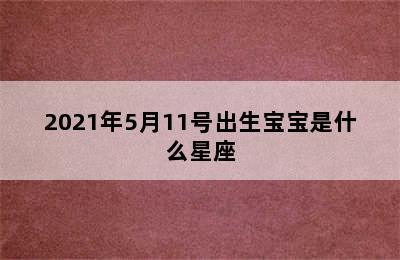 2021年5月11号出生宝宝是什么星座